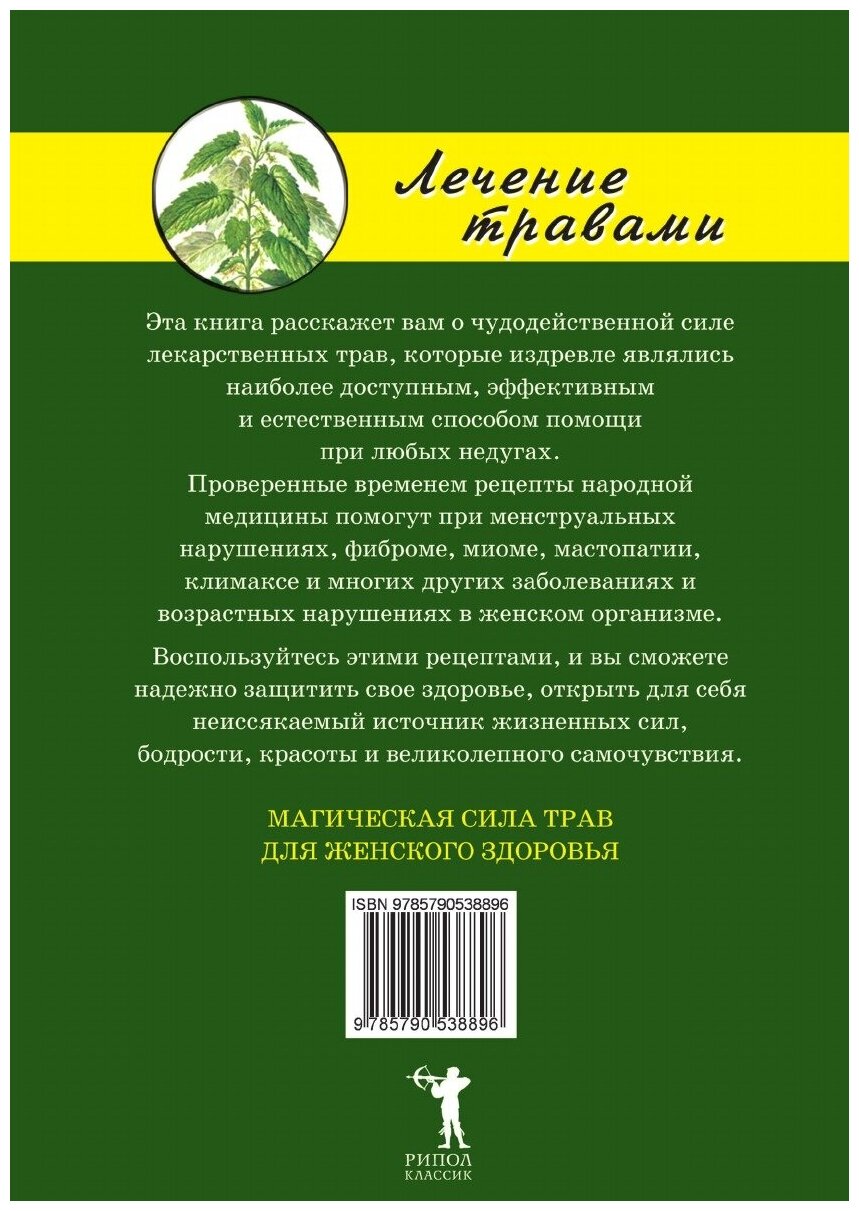 Лечение травами

Эта книга расскажет вам о чудодейственной силе лекарственных трав, которые издревле являлись наиболее доступным, эффективным и естественным способом помощи при любых недугах.

Проверенные временем рецепты народной медицины помогут при менструальных нарушениях, фиброме, миоме, мастопатии, климаксе и многих других заболеваниях и возрастных нарушениях в женском организме.

Воспользуйтесь этими рецептами, и вы сможете надежно защитить свое здоровье, открыть для себя неиссякаемый источник жизненных сил, бодрости, красоты и великолепного самочувствия.

МАГИЧЕСКАЯ СИЛА ТРАВ
ДЛЯ ЖЕНСКОГО ЗДОРОВЬЯ

ISBN 9785790538896

9 785790 538896

РИПОЛ
КЛАССИК